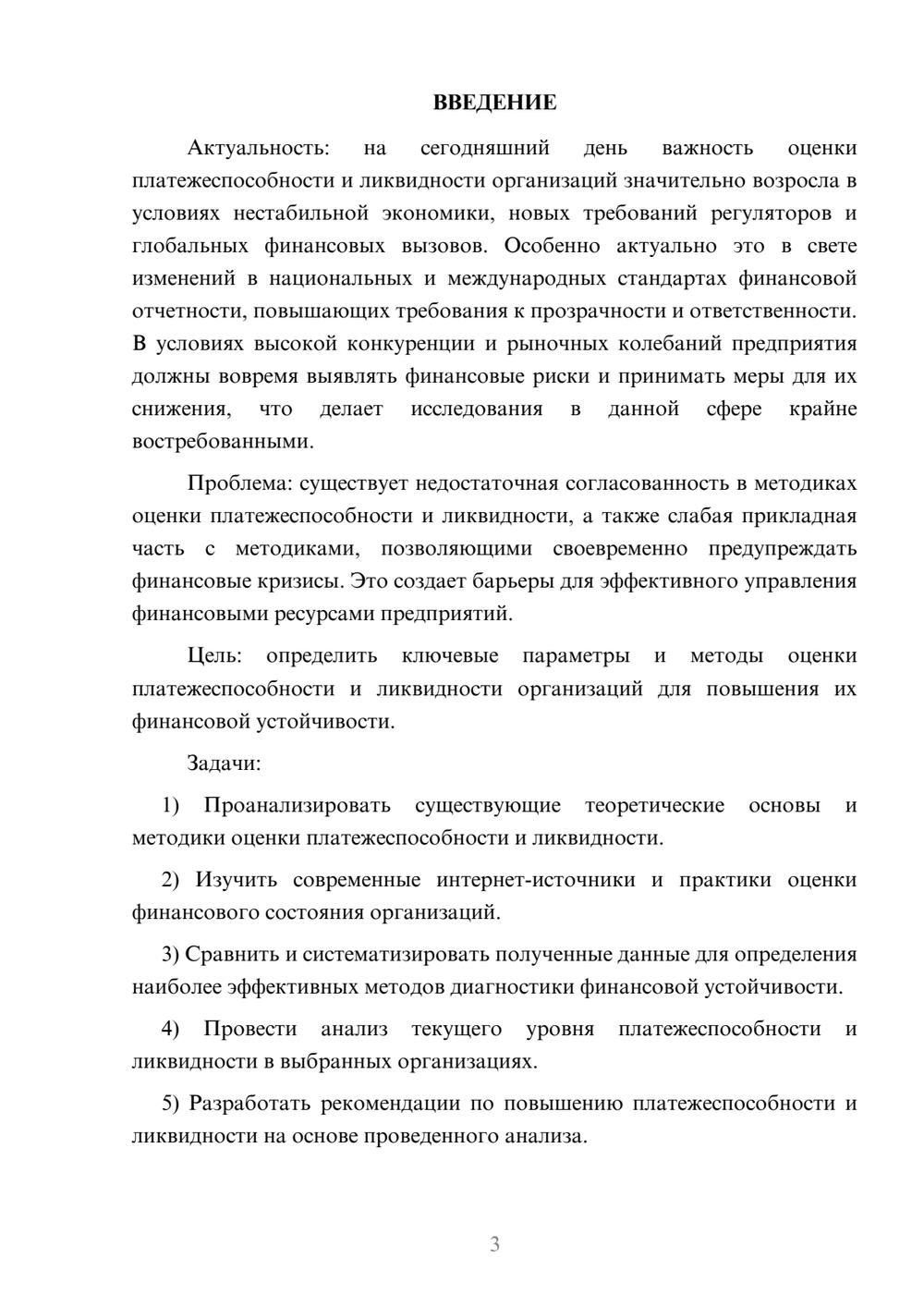 ВВЕДЕНИЕ

Актуальность: на сегодняшний день важность оценки платежеспособности и ликвидности организаций значительно возросла в условиях нестабильной экономики, новых требований регуляторов и глобальных финансовых вызовов. Особенно актуально это в свете изменений в национальных и международных стандартах финансовой отчетности, повышающих требования к прозрачности и ответственности. В условиях высокой конкуренции и рыночных колебаний предприятия должны вовремя выявлять финансовые риски и принимать меры для их снижения, что делает исследования в данной сфере крайне востребованными.

Проблема: существует недостаточная согласованность в методиках оценки платежеспособности и ликвидности, а также слабая прикладная часть с методиками, позволяющими своевременно предупреждать финансовые кризисы. Это создает барьеры для эффективного управления финансовыми ресурсами предприятий.

Цель: определить ключевые параметры и методы оценки платежеспособности и ликвидности организаций для повышения их финансовой устойчивости.

Задачи:

1) Проанализировать существующие теоретические основы и методики оценки платежеспособности и ликвидности.

2) Изучить современные интернет-источники и практики оценки финансового состояния организаций.

3) Сравнить и систематизировать полученные данные для определения наиболее эффективных методов диагностики финансовой устойчивости.

4) Провести анализ текущего уровня платежеспособности и ликвидности в выбранных организациях.

5) Разработать рекомендации по повышению платежеспособности и ликвидности на основе проведенного анализа.

3